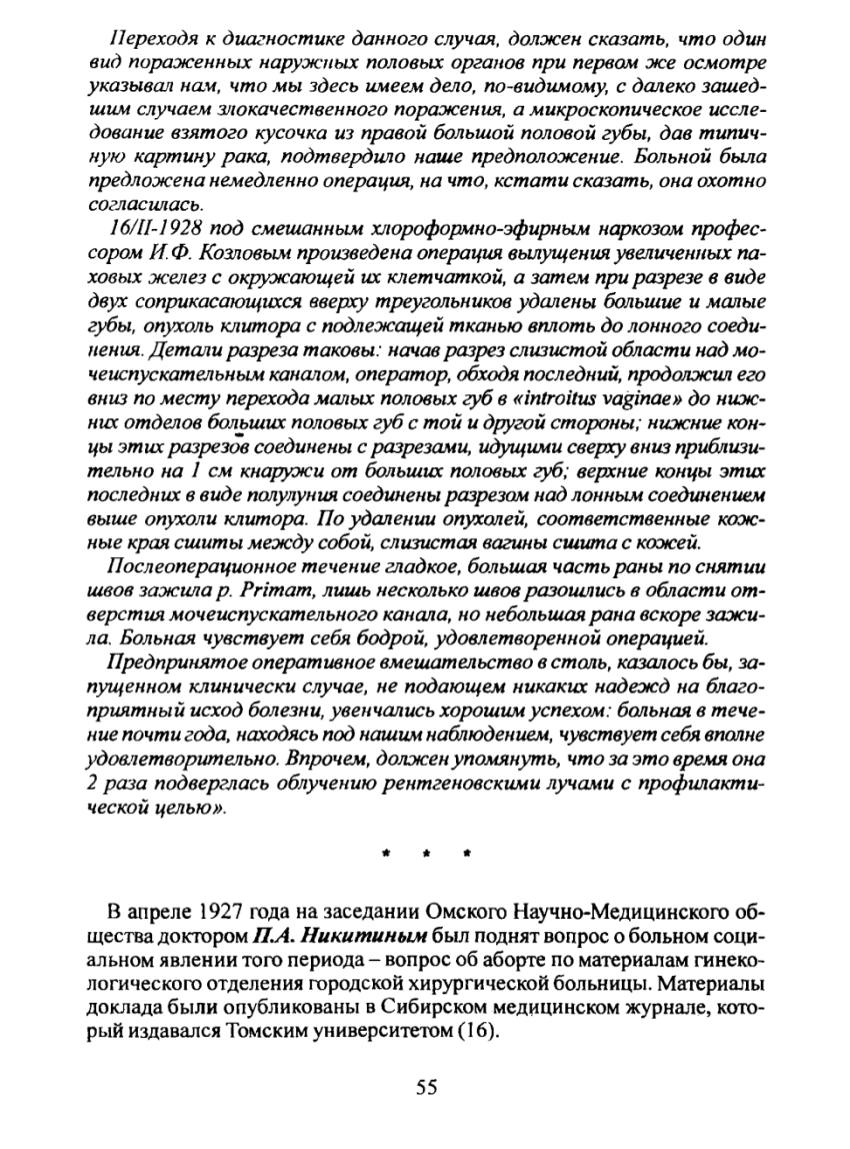 Переходя к диагностике данного случая, должен сказать, что один вид пораженных наружных половых органов при первом же осмотре указывал нам, что мы здесь имеем дело, по-видимому, с далеко зашедшим случаем злокачественного поражения, а микроскопическое исследование взятого кусочка из правой большой половой губы, дав типичную картину рака, подтвердило наше предположение. Больной была предложена немедленно операция, на что, кстати сказать, она охотно согласилась.

16/II-1928 под смешанным хлороформно-эфирным наркозом профессором И.Ф. Козловым произведена операция вылущения увеличенных паховых желез с окружающей их клетчаткой, а затем при разрезе в виде двух соприкасающихся вверху треугольников удалены большие и малые губы, опухоль клитора с подлежащей тканью вплоть до лонного соединения. Детали разреза таковы: начав разрез слизистой области над мочеиспускательным каналом, оператор, обходя последний, продолжил его вниз по месту перехода малых половых губ в «introitus vaginae» до нижних отделов больших половых губ с той и другой стороны; нижние концы этих разрезов соединены с разрезами, идущими сверху вниз приблизительно на 1 см кнаружи от больших половых губ; верхние концы этих последних в виде полулуния соединены разрезом над лонным соединением выше опухоли клитора. По удалении опухолей, соответственные кожные края сшиты между собой, слизистая вагины сшита с кожей.

Послеоперационное течение гладкое, большая часть раны по снятии швов зажила p. Primam, лишь несколько швов разошлись в области отверстия мочеиспускательного канала, но небольшая рана вскоре зажила. Больная чувствует себя бодрой, удовлетворенной операцией.

Предпринятое оперативное вмешательство в столь, казалось бы, запущенном клинически случае, не подающем никаких надежд на благоприятный исход болезни, увенчались хорошим успехом: больная в течение почти года, находясь под нашим наблюдением, чувствует себя вполне удовлетворительно. Впрочем, должен упомянуть, что за это время она 2 раза подверглась облучению рентгеновскими лучами с профилактической целью».

* * *

В апреле 1927 года на заседании Омского Научно-Медицинского общества доктором П.А. Никитиным был поднят вопрос о больном социальном явлении того периода – вопрос об аборте по материалам гинекологического отделения городской хирургической больницы. Материалы доклада были опубликованы в Сибирском медицинском журнале, который издавался Томским университетом (16).

55